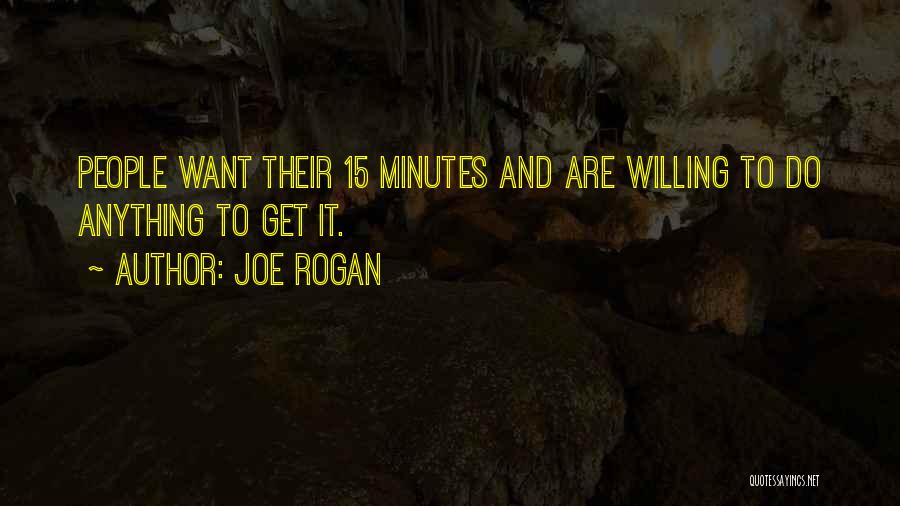 PEOPLE WANT THEIR 15 MINUTES AND ARE WILLING TO DO ANYTHING TO GET IT.

~ AUTHOR: JOE ROGAN

QUOTESSAYINGS.NET